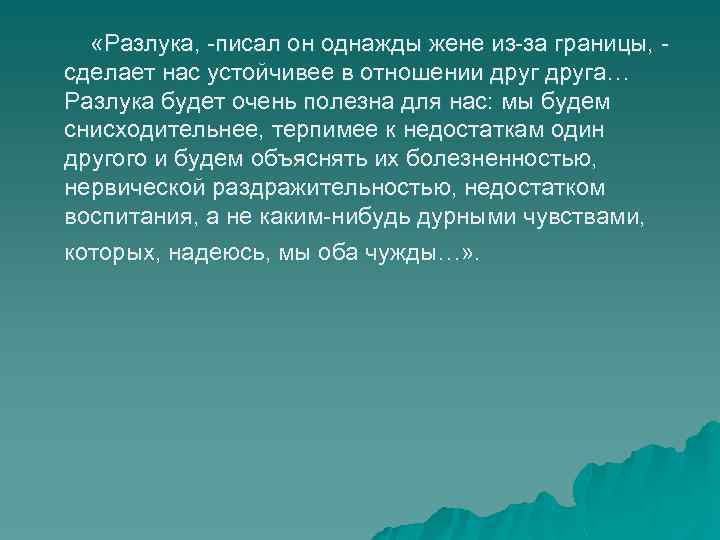 «Разлука, -писал он однажды жене из-за границы, - сделает нас устойчивее в отношении друг друга… Разлука будет очень полезна для нас: мы будем снисходительнее, терпимее к недостаткам один другого и будем объяснять их болезненностью, нервической раздражительностью, недостатком воспитания, а не каким-нибудь дурными чувствами, которых, надеюсь, мы оба чужды…».